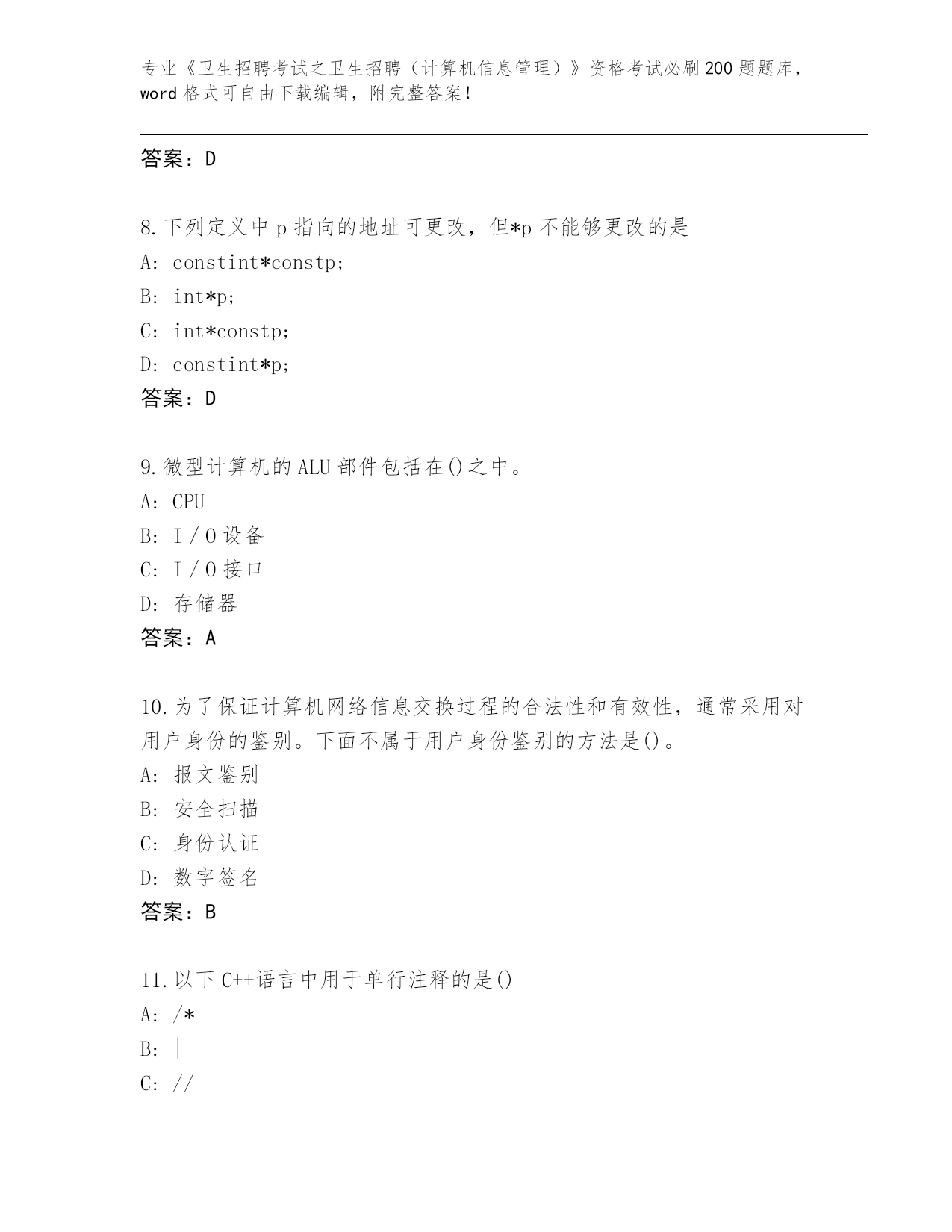 专业《卫生招聘考试之卫生招聘（计算机信息管理）》资格考试必刷200题题库，word格式可自由下载编辑，附完整答案！

答案：D

8.下列定义中p指向的地址可更改，但*p不能够更改的是
A: constint*constp;
B: int*p;
C: int*constp;
D: constint*p;
答案：D

9.微型计算机的ALU部件包括在()之中。
A: CPU
B: I／O设备
C: I／O接口
D: 存储器
答案：A

10.为了保证计算机网络信息交换过程的合法性和有效性，通常采用对用户身份的鉴别。下面不属于用户身份鉴别的方法是()。
A: 报文鉴别
B: 安全扫描
C: 身份认证
D: 数字签名
答案：B

11.以下C++语言中用于单行注释的是()
A: /*
B: |
C: //